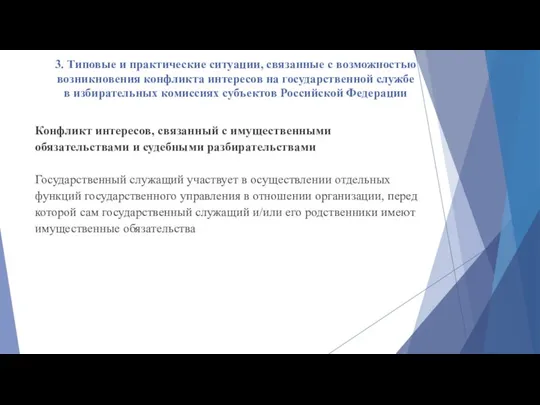 3. Типовые и практические ситуации, связанные с возможностью возникновения конфликта интересов на государственной службе в избирательных комиссиях субъектов Российской Федерации

Конфликт интересов, связанный с имущественными обязательствами и судебными разбирательствами

Государственный служащий участвует в осуществлении отдельных функций государственного управления в отношении организации, перед которой сам государственный служащий и/или его родственники имеют имущественные обязательства